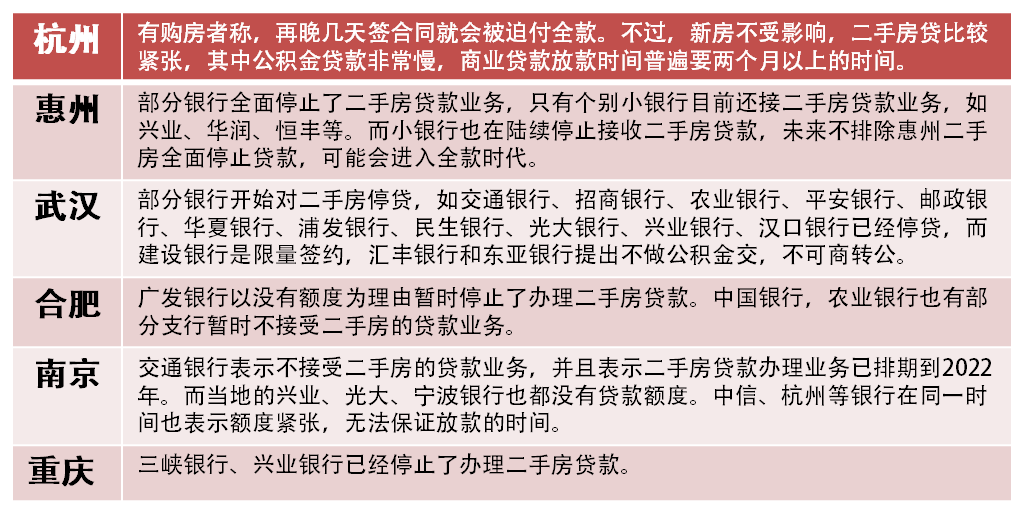 | 杭州 | 有购房者称，再晚几天签合同就会被迫付全款。不过，新房不受影响，二手房贷比较紧张，其中公积金贷款非常慢，商业贷款放款时间普遍要两个月以上的时间。 |
|---|---|
| 惠州 | 部分银行全面停止了二手房贷款业务，只有个别小银行目前还接二手房贷款业务，如兴业、华润、恒丰等。而小银行也在陆续停止接收二手房贷款，未来不排除惠州二手房全面停止贷款，可能会进入全款时代。 |
| 武汉 | 部分银行开始对二手房停贷，如交通银行、招商银行、农业银行、平安银行、邮政银行、华夏银行、浦发银行、民生银行、光大银行、兴业银行、汉口银行已经停贷，而建设银行是限量签约，汇丰银行和东亚银行提出不做公积金交，不可商转公。 |
| 合肥 | 广发银行以没有额度为理由暂时停止了办理二手房贷款。中国银行，农业银行也有部分支行暂时不接受二手房的贷款业务。 |
| 南京 | 交通银行表示不接受二手房的贷款业务，并且表示二手房贷款办理业务已排期到2022年。而当地的兴业、光大、宁波银行也都没有贷款额度。中信、杭州等银行在同一时间也表示额度紧张，无法保证放款的时间。 |
| 重庆 | 三峡银行、兴业银行已经停止了办理二手房贷款。 |